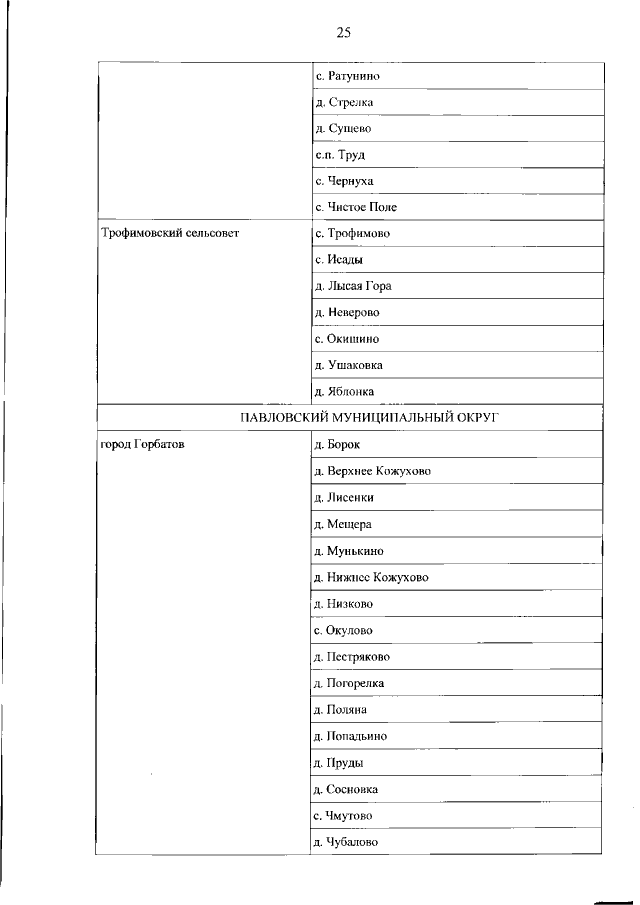 25

| | |
|---|---|
| | с. Ратунино |
| | д. Стрелка |
| | д. Сущево |
| | с.п. Труд |
| | с. Чернуха |
| | с. Чистое Поле |
| Трофимовский сельсовет | с. Трофимово |
| | с. Исады |
| | д. Лысая Гора |
| | д. Неверово |
| | с. Окишино |
| | д. Ушаковка |
| | д. Яблонка |
| ПАВЛОВСКИЙ МУНИЦИПАЛЬНЫЙ ОКРУГ | |
| город Горбатов | д. Борок |
| | д. Верхнее Кожухово |
| | д. Лисенки |
| | д. Мещера |
| | д. Мунькино |
| | д. Нижнее Кожухово |
| | д. Низково |
| | с. Окулово |
| | д. Пестряково |
| | д. Погорелка |
| | д. Поляна |
| | д. Попадьино |
| | д. Пруды |
| | д. Сосновка |
| | с. Чмутово |
| | д. Чубалово |